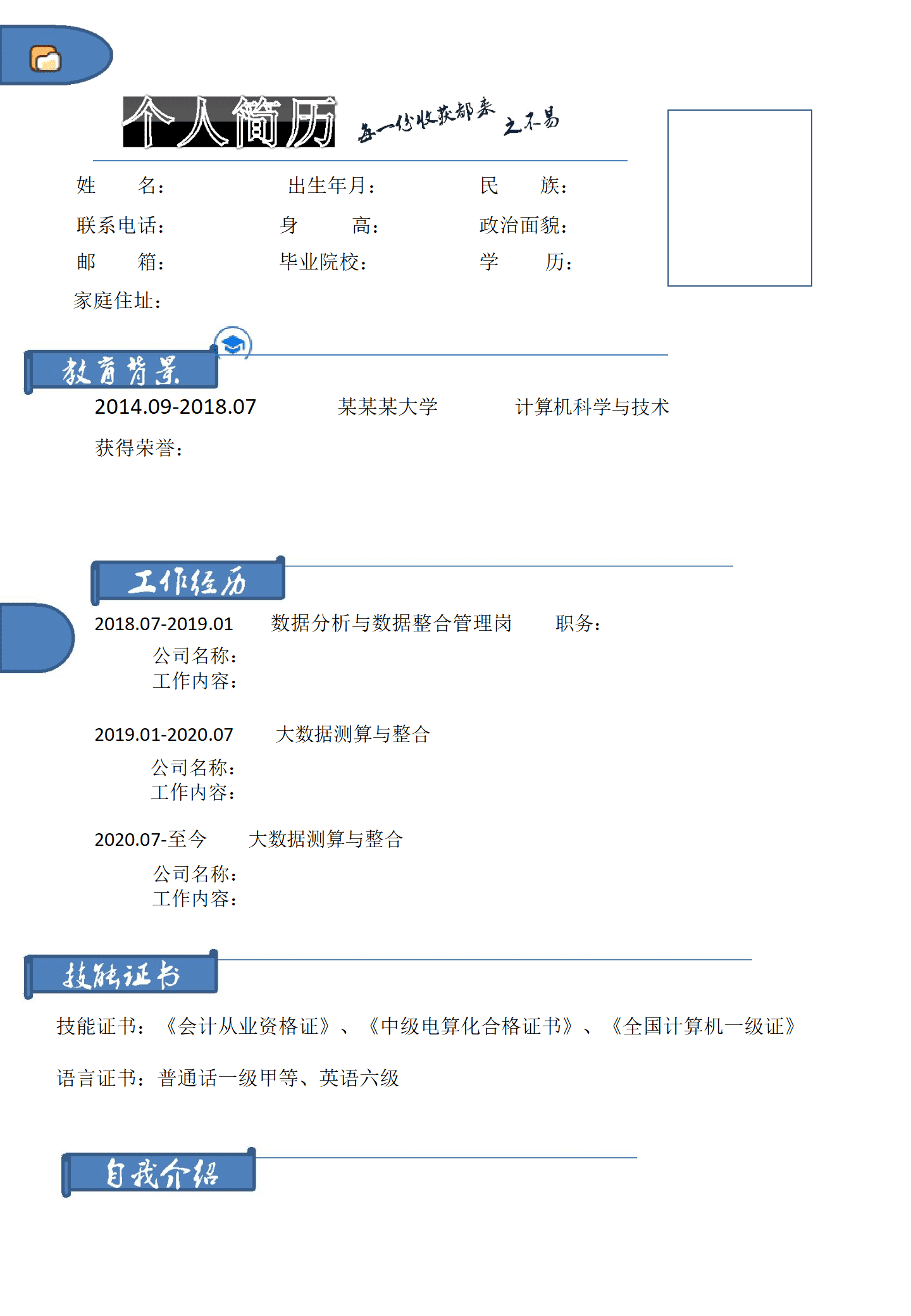 个人简历 每一份收获都来之不易

姓　　名：　　出生年月：　　民　　族：

联系电话：　　身　　高：　　政治面貌：

邮　　箱：　　毕业院校：　　学　　历：

家庭住址：

教育背景

2014.09-2018.07　　某某某大学　　计算机科学与技术

获得荣誉：

工作经历

2018.07-2019.01　　数据分析与数据整合管理岗　　职务：

公司名称：
工作内容：

2019.01-2020.07　　大数据测算与整合

公司名称：
工作内容：

2020.07-至今　　大数据测算与整合

公司名称：
工作内容：

技能证书

技能证书：《会计从业资格证》、《中级电算化合格证书》、《全国计算机一级证》

语言证书：普通话一级甲等、英语六级

自我介绍